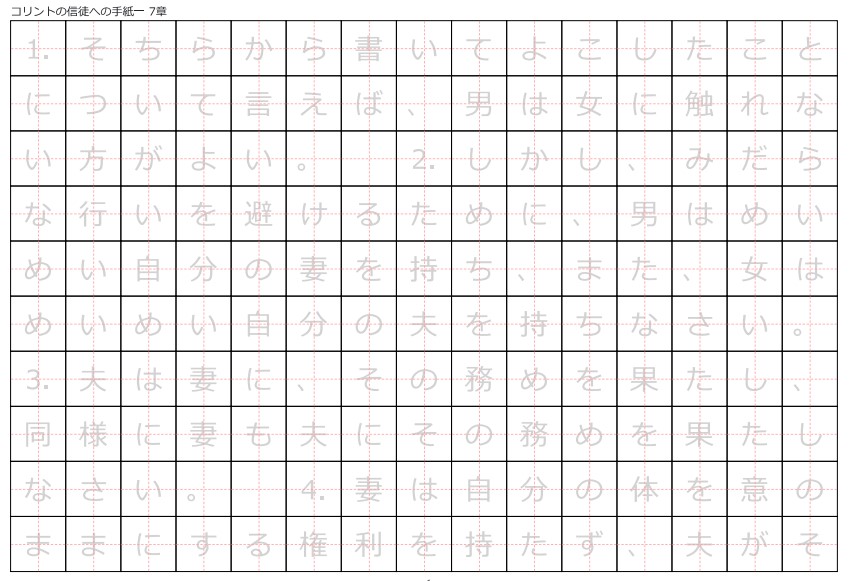 コリントの信徒への手紙一 7章

1.そちらから書いてよこしたことについて言えば、男は女に触れない方がよい。 2.しかし、みだらな行いを避けるために、男はめいめい自分の妻を持ち、また、女はめいめい自分の夫を持ちなさい。3.夫は妻に、その務めを果たし、同様に妻も夫にその務めを果たしなさい。 4.妻は自分の体を意のままにする権利を持たず、夫がそ